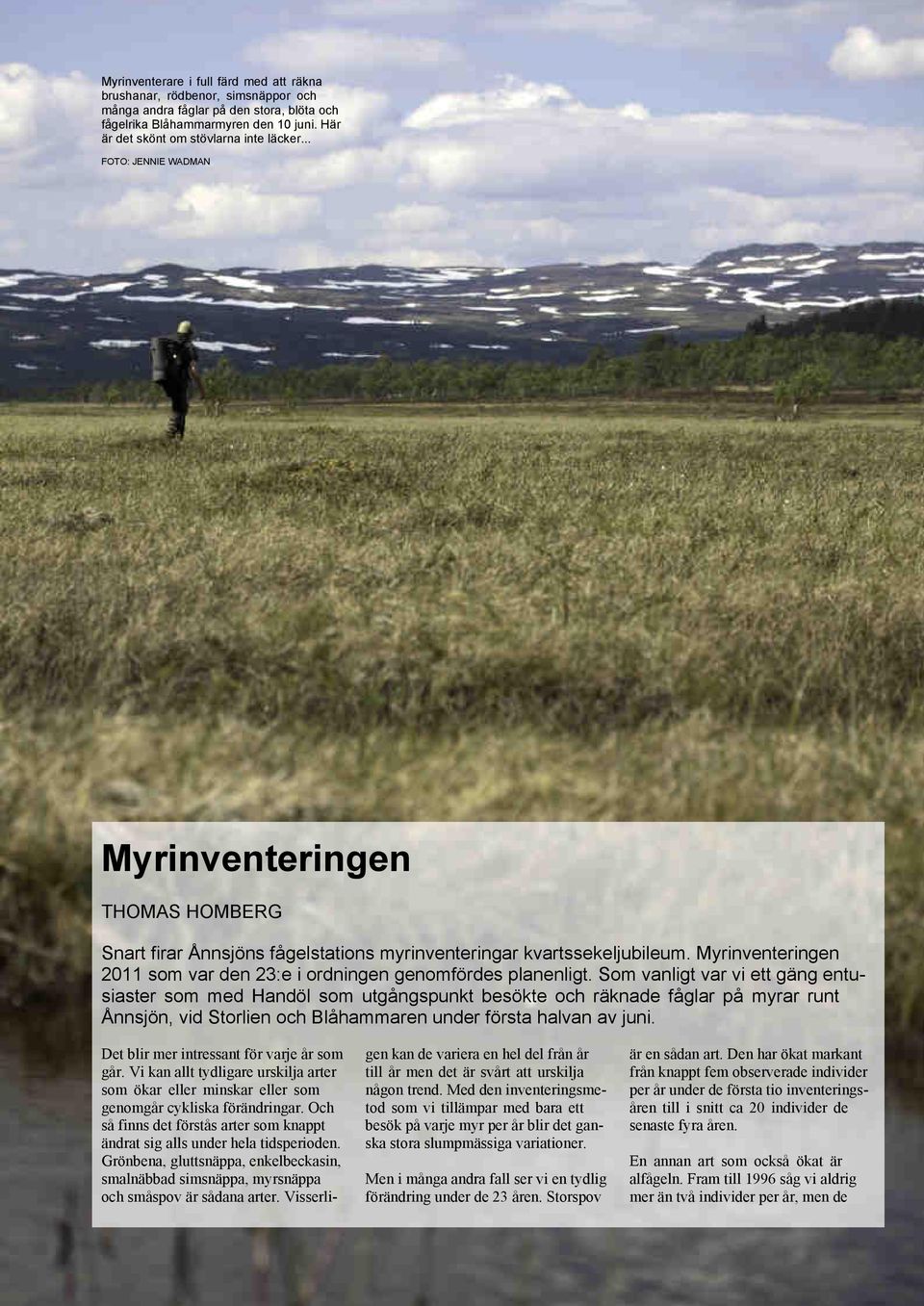 Myrinventerare i full färd med att räkna brushanar, rödbenor, simsnäppor och många andra fåglar på den stora, blöta och fågelrika Blåhammarmyren den 10 juni. Här är det skönt om stövlarna inte läcker...

FOTO: JENNIE WADMAN

Myrinventeringen

THOMAS HOMBERG

Snart firar Ånnsjöns fågelstations myrinventeringar kvartssekeljubileum. Myrinventeringen 2011 som var den 23:e i ordningen genomfördes planenligt. Som vanligt var vi ett gäng entusiaster som med Handöl som utgångspunkt besökte och räknade fåglar på myrar runt Ånnsjön, vid Storlien och Blåhammaren under första halvan av juni.

Det blir mer intressant för varje år som går. Vi kan allt tydligare urskilja arter som ökar eller minskar eller som genomgår cykliska förändringar. Och så finns det förstås arter som knappt ändrat sig alls under hela tidsperioden. Grönbena, gluttsnäppa, enkelbeckasin, smalnäbbad simsnäppa, myrsnäppa och småspov är sådana arter. Visserligen kan de variera en hel del från år till år men det är svårt att urskilja någon trend. Med den inventeringsmetod som vi tillämpar med bara ett besök på varje myr per år blir det ganska stora slumpmässiga variationer.

Men i många andra fall ser vi en tydlig förändring under de 23 åren. Storspov är en sådan art. Den har ökat markant från knappt fem observerade individer per år under de första tio inventeringsåren till i snitt ca 20 individer de senaste fyra åren.

En annan art som också ökat är alfågeln. Fram till 1996 såg vi aldrig mer än två individer per år, men de